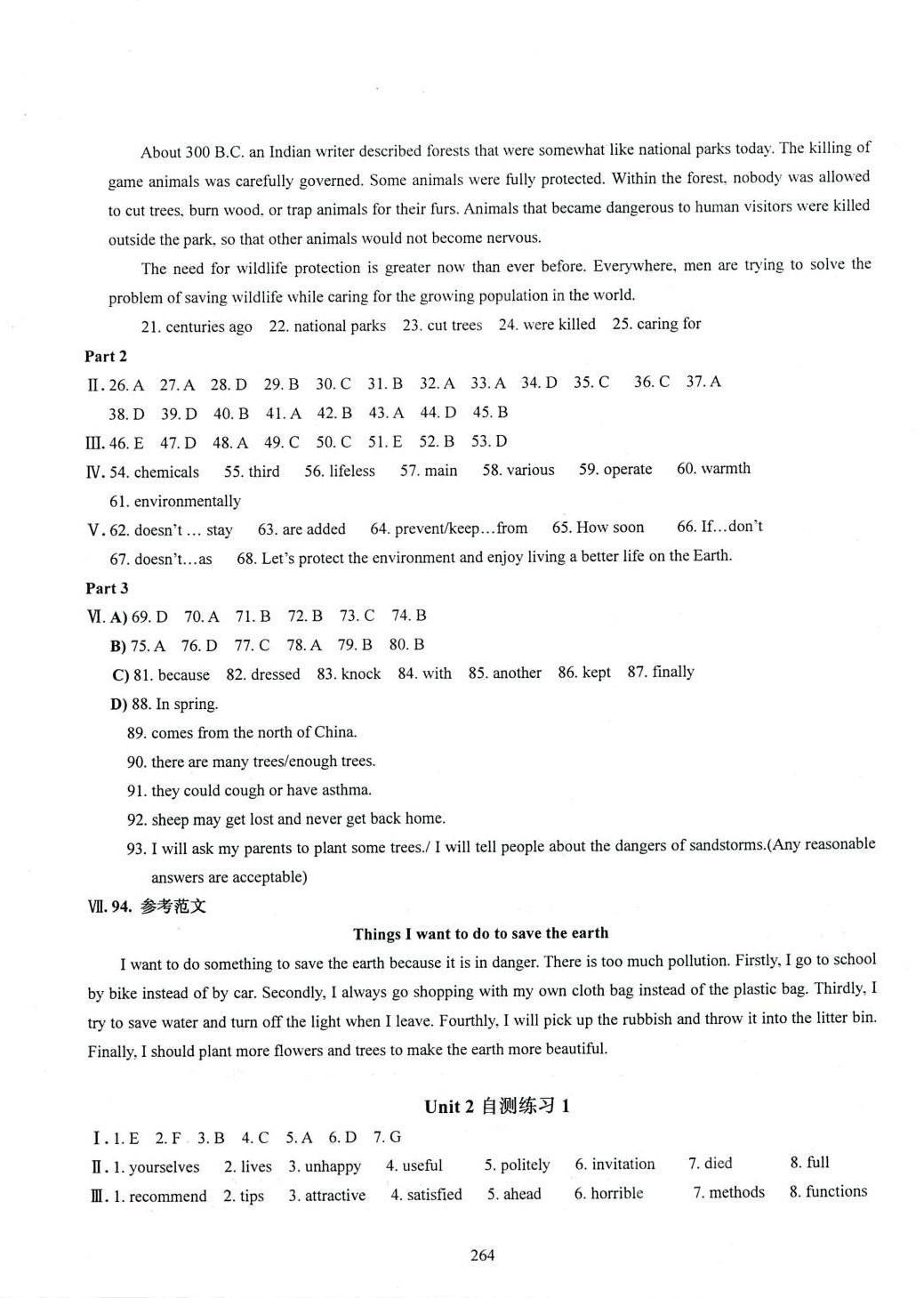 About 300 B.C. an Indian writer described forests that were somewhat like national parks today. The killing of game animals was carefully governed. Some animals were fully protected. Within the forest, nobody was allowed to cut trees, burn wood, or trap animals for their furs. Animals that became dangerous to human visitors were killed outside the park, so that other animals would not become nervous.

The need for wildlife protection is greater now than ever before. Everywhere, men are trying to solve the problem of saving wildlife while caring for the growing population in the world.

21. centuries ago 22. national parks 23. cut trees 24. were killed 25. caring for

Part 2

Ⅱ. 26. A 27. A 28. D 29. B 30. C 31. B 32. A 33. A 34. D 35. C 36. C 37. A 38. D 39. D 40. B 41. A 42. B 43. A 44. D 45. B

Ⅲ. 46. E 47. D 48. A 49. C 50. C 51. E 52. B 53. D

Ⅳ. 54. chemicals 55. third 56. lifeless 57. main 58. various 59. operate 60. warmth 61. environmentally

Ⅴ. 62. doesn't ... stay 63. are added 64. prevent/keep...from 65. How soon 66. If...don't 67. doesn't...as 68. Let's protect the environment and enjoy living a better life on the Earth.

Part 3

Ⅵ. A) 69. D 70. A 71. B 72. B 73. C 74. B

B) 75. A 76. D 77. C 78. A 79. B 80. B

C) 81. because 82. dressed 83. knock 84. with 85. another 86. kept 87. finally

D) 88. In spring.

89. comes from the north of China.

90. there are many trees/enough trees.

91. they could cough or have asthma.

92. sheep may get lost and never get back home.

93. I will ask my parents to plant some trees./ I will tell people about the dangers of sandstorms.(Any reasonable answers are acceptable)

Ⅶ. 94. 参考范文

Things I want to do to save the earth

I want to do something to save the earth because it is in danger. There is too much pollution. Firstly, I go to school by bike instead of by car. Secondly, I always go shopping with my own cloth bag instead of the plastic bag. Thirdly, I try to save water and turn off the light when I leave. Fourthly, I will pick up the rubbish and throw it into the litter bin. Finally, I should plant more flowers and trees to make the earth more beautiful.

Unit 2 自测练习 1

Ⅰ. 1. E 2. F 3. B 4. C 5. A 6. D 7. G

Ⅱ. 1. yourselves 2. lives 3. unhappy 4. useful 5. politely 6. invitation 7. died 8. full

Ⅲ. 1. recommend 2. tips 3. attractive 4. satisfied 5. ahead 6. horrible 7. methods 8. functions

264